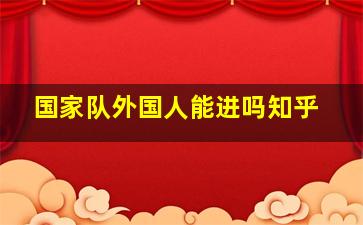 国家队外国人能进吗知乎